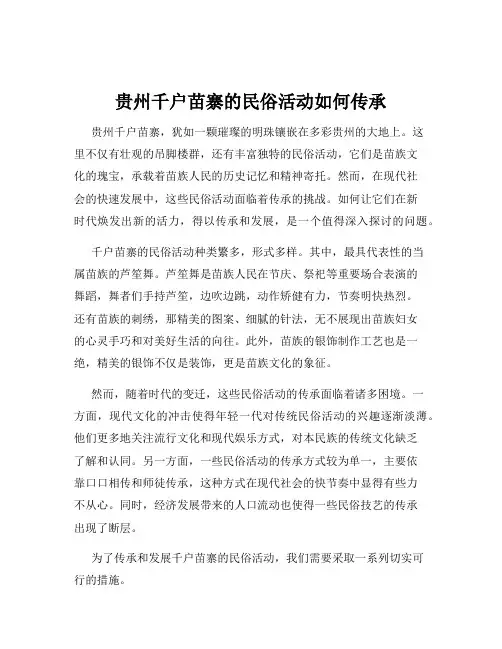 贵州千户苗寨的民俗活动如何传承

贵州千户苗寨，犹如一颗璀璨的明珠镶嵌在多彩贵州的大地上。这里不仅有壮观的吊脚楼群，还有丰富独特的民俗活动，它们是苗族文化的瑰宝，承载着苗族人民的历史记忆和精神寄托。然而，在现代社会的快速发展中，这些民俗活动面临着传承的挑战。如何让它们在新时代焕发出新的活力，得以传承和发展，是一个值得深入探讨的问题。

千户苗寨的民俗活动种类繁多，形式多样。其中，最具代表性的当属苗族的芦笙舞。芦笙舞是苗族人民在节庆、祭祀等重要场合表演的舞蹈，舞者们手持芦笙，边吹边跳，动作矫健有力，节奏明快热烈。还有苗族的刺绣，那精美的图案、细腻的针法，无不展现出苗族妇女的心灵手巧和对美好生活的向往。此外，苗族的银饰制作工艺也是一绝，精美的银饰不仅是装饰，更是苗族文化的象征。

然而，随着时代的变迁，这些民俗活动的传承面临着诸多困境。一方面，现代文化的冲击使得年轻一代对传统民俗活动的兴趣逐渐淡薄。他们更多地关注流行文化和现代娱乐方式，对本民族的传统文化缺乏了解和认同。另一方面，一些民俗活动的传承方式较为单一，主要依靠口口相传和师徒传承，这种方式在现代社会的快节奏中显得有些力不从心。同时，经济发展带来的人口流动也使得一些民俗技艺的传承出现了断层。

为了传承和发展千户苗寨的民俗活动，我们需要采取一系列切实可行的措施。